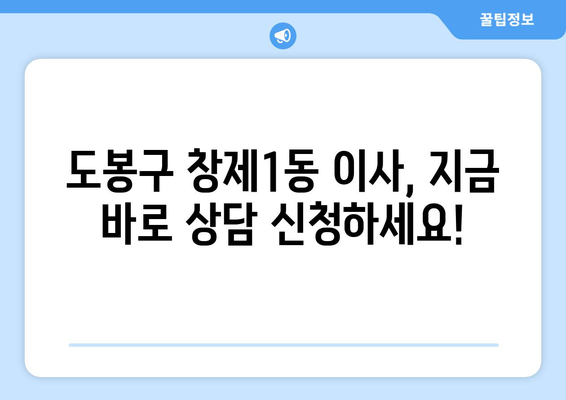 꿀팁정보

도봉구 창제1동 이사, 지금 바로 상담 신청하세요!